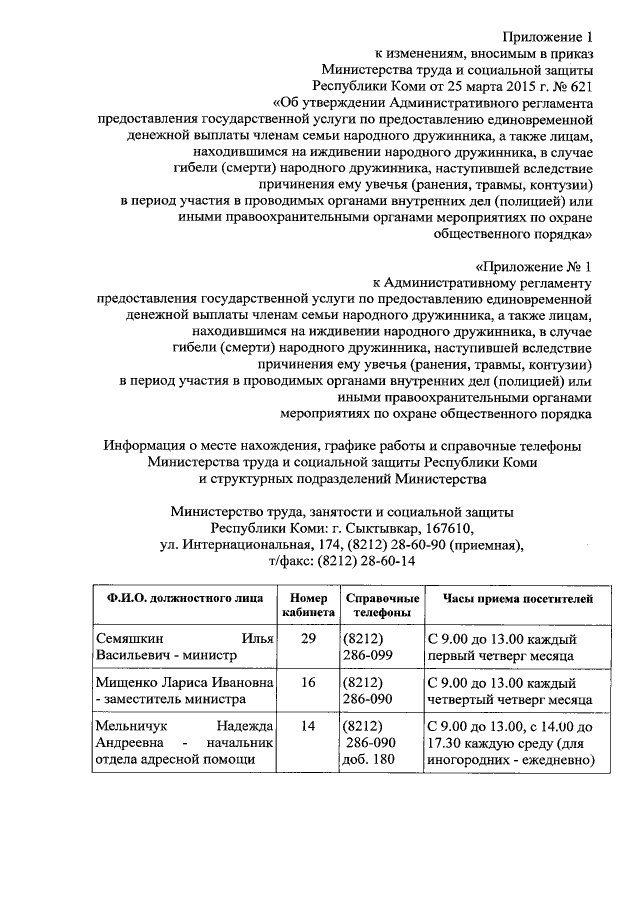 Приложение 1
к изменениям, вносимым в приказ
Министерства труда и социальной защиты
Республики Коми от 25 марта 2015 г. № 621
«Об утверждении Административного регламента
предоставления государственной услуги по предоставлению единовременной
денежной выплаты членам семьи народного дружинника, а также лицам,
находившимся на иждивении народного дружинника, в случае
гибели (смерти) народного дружинника, наступившей вследствие
причинения ему увечья (ранения, травмы, контузии)
в период участия в проводимых органами внутренних дел (полицией) или
иными правоохранительными органами мероприятиях по охране
общественного порядка»

«Приложение № 1
к Административному регламенту
предоставления государственной услуги по предоставлению единовременной
денежной выплаты членам семьи народного дружинника, а также лицам,
находившимся на иждивении народного дружинника, в случае
гибели (смерти) народного дружинника, наступившей вследствие
причинения ему увечья (ранения, травмы, контузии)
в период участия в проводимых органами внутренних дел (полицией) или
иными правоохранительными органами
мероприятиях по охране общественного порядка

Информация о месте нахождения, графике работы и справочные телефоны
Министерства труда и социальной защиты Республики Коми
и структурных подразделений Министерства

Министерство труда, занятости и социальной защиты
Республики Коми: г. Сыктывкар, 167610,
ул. Интернациональная, 174, (8212) 28-60-90 (приемная),
т/факс: (8212) 28-60-14

| Ф.И.О. должностного лица | Номер кабинета | Справочные телефоны | Часы приема посетителей |
|---|---|---|---|
| Семяшкин Илья Васильевич - министр | 29 | (8212) 286-099 | С 9.00 до 13.00 каждый первый четверг месяца |
| Мищенко Лариса Ивановна - заместитель министра | 16 | (8212) 286-090 | С 9.00 до 13.00 каждый четвертый четверг месяца |
| Мельничук Надежда Андреевна - начальник отдела адресной помощи | 14 | (8212) 286-090 доб. 180 | С 9.00 до 13.00, с 14.00 до 17.30 каждую среду (для иногородних - ежедневно) |